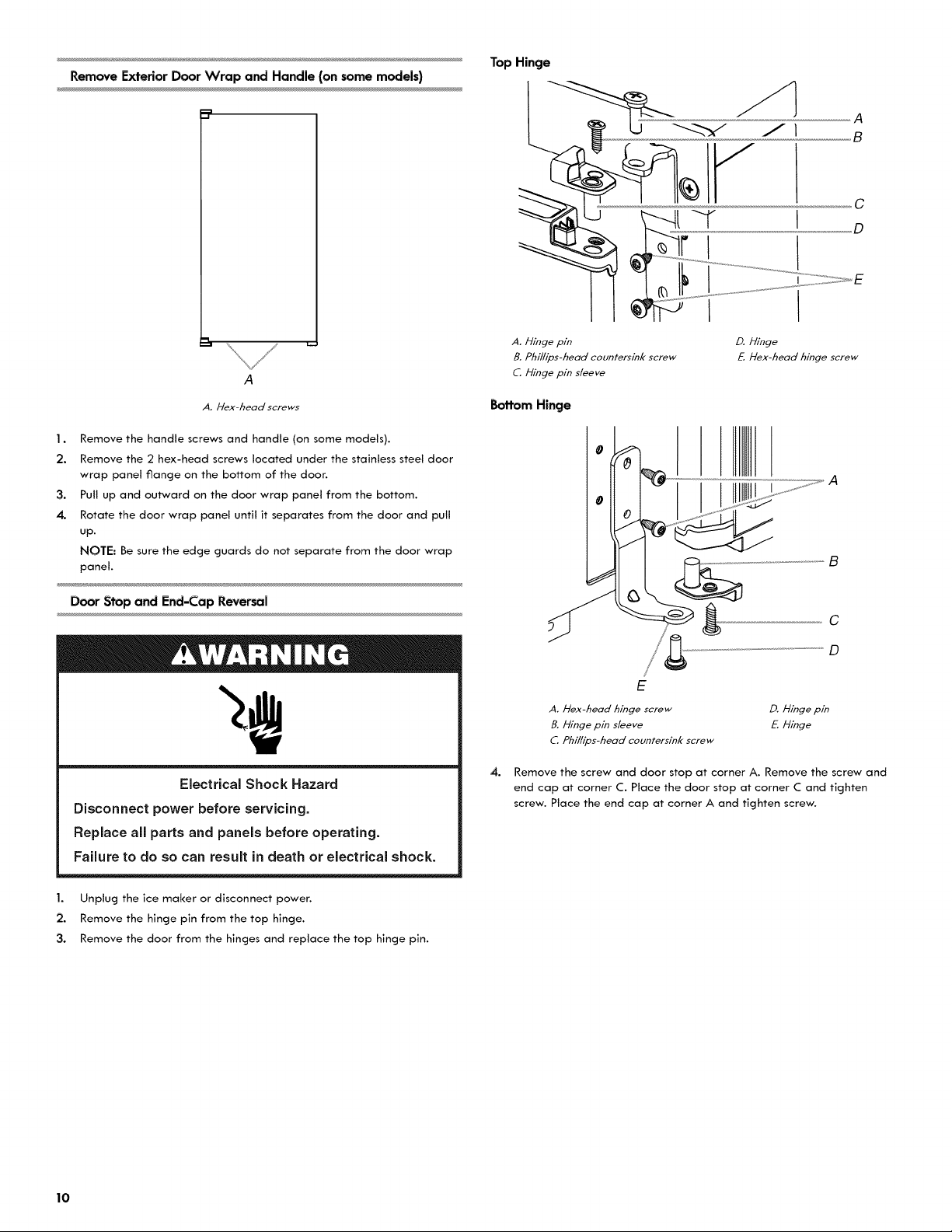 Remove Exterior Door Wrap and Handle (on some models)

A

A. Hex-head screws

1. Remove the handle screws and handle (on some models).

2. Remove the 2 hex-head screws located under the stainless steel door wrap panel flange on the bottom of the door.

3. Pull up and outward on the door wrap panel from the bottom.

4. Rotate the door wrap panel until it separates from the door and pull up.

NOTE: Be sure the edge guards do not separate from the door wrap panel.

Door Stop and End-Cap Reversal

WARNING

Electrical Shock Hazard

Disconnect power before servicing.

Replace all parts and panels before operating.

Failure to do so can result in death or electrical shock.

1. Unplug the ice maker or disconnect power.

2. Remove the hinge pin from the top hinge.

3. Remove the door from the hinges and replace the top hinge pin.

Top Hinge

A
B
C
D
E

A. Hinge pin
B. Phillips-head countersink screw
C. Hinge pin sleeve
D. Hinge
E. Hex-head hinge screw

Bottom Hinge

A
B
C
D
E

A. Hex-head hinge screw
B. Hinge pin sleeve
C. Phillips-head countersink screw
D. Hinge pin
E. Hinge

4. Remove the screw and door stop at corner A. Remove the screw and end cap at corner C. Place the door stop at corner C and tighten screw. Place the end cap at corner A and tighten screw.

10